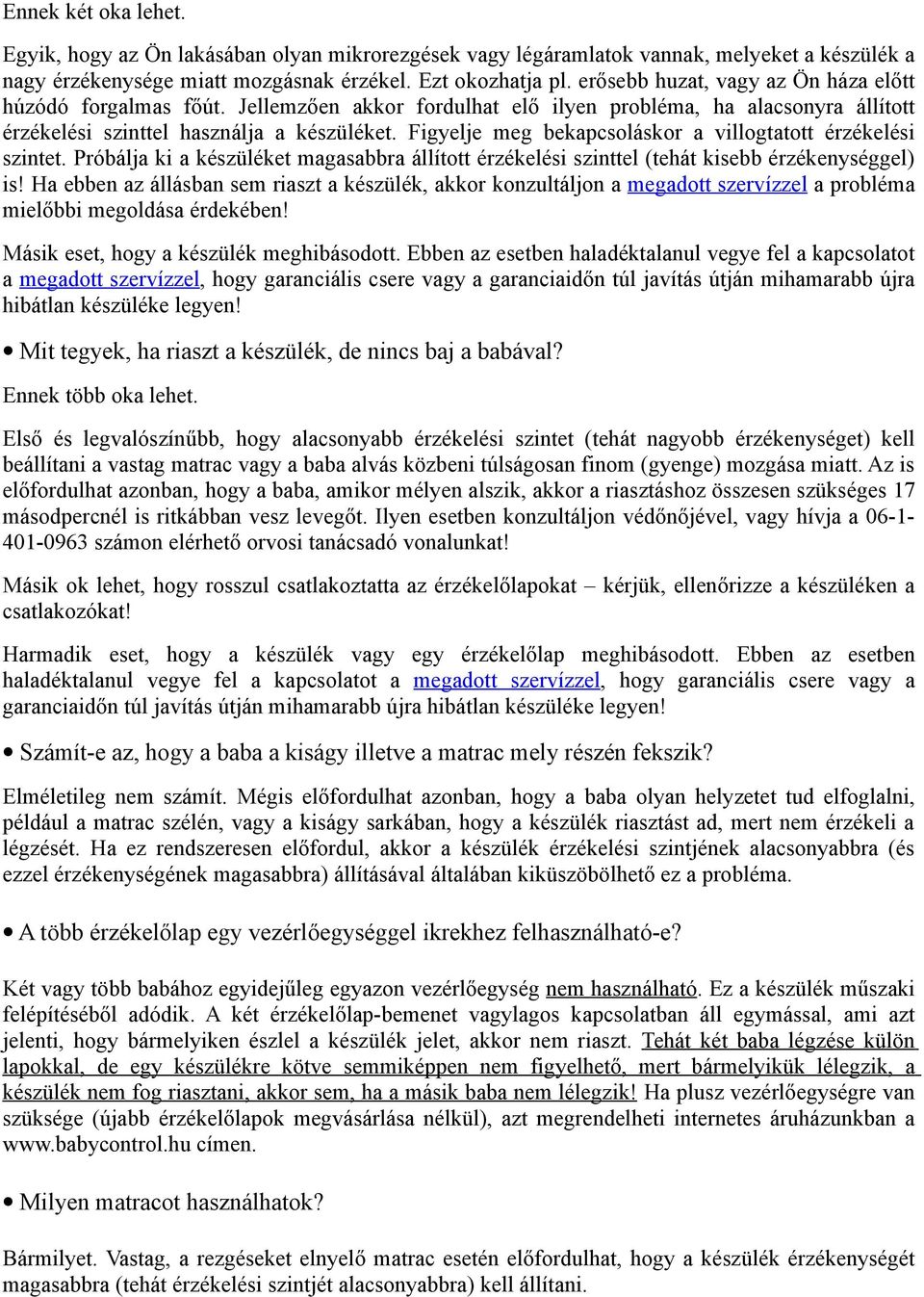 Ennek két oka lehet.

Egyik, hogy az Ön lakásában olyan mikrorezgések vagy légáramlatok vannak, melyeket a készülék a nagy érzékenysége miatt mozgásnak érzékel. Ezt okozhatja pl. erősebb huzat, vagy az Ön háza előtt húzódó forgalmas főút. Jellemzően akkor fordulhat elő ilyen probléma, ha alacsonyra állított érzékelési szinttel használja a készüléket. Figyelje meg bekapcsoláskor a villogtatott érzékelési szintet. Próbálja ki a készüléket magasabbra állított érzékelési szinttel (tehát kisebb érzékenységgel) is! Ha ebben az állásban sem riaszt a készülék, akkor konzultáljon a megadott szervízzel a probléma mielőbbi megoldása érdekében!

Másik eset, hogy a készülék meghibásodott. Ebben az esetben haladéktalanul vegye fel a kapcsolatot a megadott szervízzel, hogy garanciális csere vagy a garanciaidőn túl javítás útján mihamarabb újra hibátlan készüléke legyen!

• Mit tegyek, ha riaszt a készülék, de nincs baj a babával?

Ennek több oka lehet.

Első és legvalószínűbb, hogy alacsonyabb érzékelési szintet (tehát nagyobb érzékenységet) kell beállítani a vastag matrac vagy a baba alvás közbeni túlságosan finom (gyenge) mozgása miatt. Az is előfordulhat azonban, hogy a baba, amikor mélyen alszik, akkor a riasztáshoz összesen szükséges 17 másodpercnél is ritkábban vesz levegőt. Ilyen esetben konzultáljon védőnőjével, vagy hívja a 06-1-401-0963 számon elérhető orvosi tanácsadó vonalunkat!

Másik ok lehet, hogy rosszul csatlakoztatta az érzékelőlapokat – kérjük, ellenőrizze a készüléken a csatlakozókat!

Harmadik eset, hogy a készülék vagy egy érzékelőlap meghibásodott. Ebben az esetben haladéktalanul vegye fel a kapcsolatot a megadott szervízzel, hogy garanciális csere vagy a garanciaidőn túl javítás útján mihamarabb újra hibátlan készüléke legyen!

• Számít-e az, hogy a baba a kiságy illetve a matrac mely részén fekszik?

Elméletileg nem számít. Mégis előfordulhat azonban, hogy a baba olyan helyzetet tud elfoglalni, például a matrac szélén, vagy a kiságy sarkában, hogy a készülék riasztást ad, mert nem érzékeli a légzését. Ha ez rendszeresen előfordul, akkor a készülék érzékelési szintjének alacsonyabbra (és ezzel érzékenységének magasabbra) állításával általában kiküszöbölhető ez a probléma.

• A több érzékelőlap egy vezérlőegységgel ikrekhez felhasználható-e?

Két vagy több babához egyidejűleg egyazon vezérlőegység nem használható. Ez a készülék műszaki felépítéséből adódik. A két érzékelőlap-bemenet vagylagos kapcsolatban áll egymással, ami azt jelenti, hogy bármelyiken észlel a készülék jelet, akkor nem riaszt. Tehát két baba légzése külön lapokkal, de egy készülékre kötve semmiképpen nem figyelhető, mert bármelyikük lélegzik, a készülék nem fog riasztani, akkor sem, ha a másik baba nem lélegzik! Ha plusz vezérlőegységre van szüksége (újabb érzékelőlapok megvásárlása nélkül), azt megrendelheti internetes áruházunkban a www.babycontrol.hu címen.

• Milyen matracot használhatok?

Bármilyet. Vastag, a rezgéseket elnyelő matrac esetén előfordulhat, hogy a készülék érzékenységét magasabbra (tehát érzékelési szintjét alacsonyabbra) kell állítani.